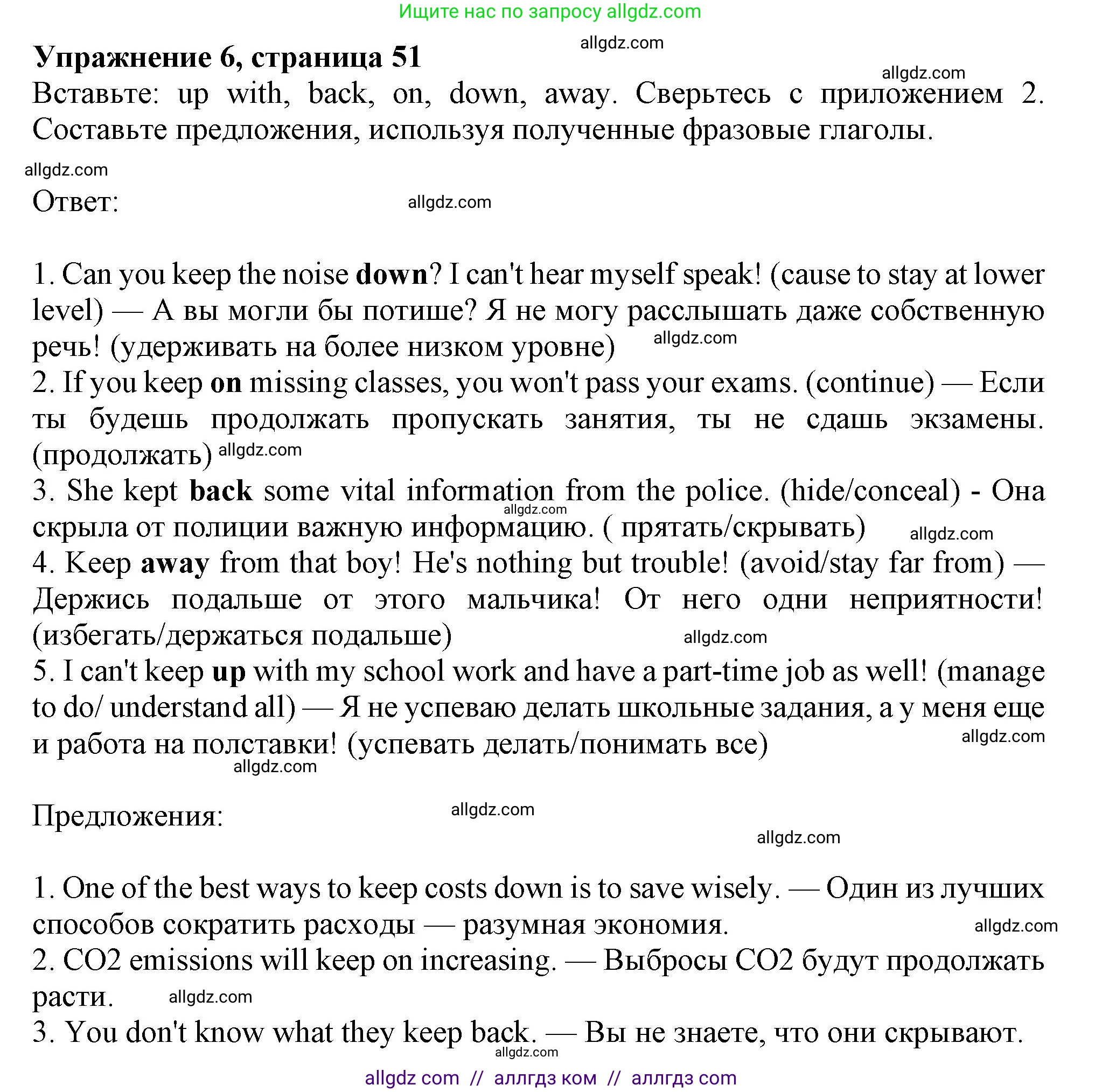 Ищите нас по запросу allgdz.com

allgdz.com

**Упражнение 6, страница 51**

allgdz.com

Вставьте: up with, back, on, down, away. Сверьтесь с приложением 2. Составьте предложения, используя полученные фразовые глаголы.

allgdz.com

Ответ:

allgdz.com

1. Can you keep the noise **down**? I can't hear myself speak! (cause to stay at lower level) — А вы могли бы потише? Я не могу расслышать даже собственную речь! (удерживать на более низком уровне)

allgdz.com

2. If you keep **on** missing classes, you won't pass your exams. (continue) — Если ты будешь продолжать пропускать занятия, ты не сдашь экзамены. (продолжать)

allgdz.com

3. She kept **back** some vital information from the police. (hide/conceal) - Она скрыла от полиции важную информацию. ( прятать/скрывать)

allgdz.com

allgdz.com

4. Keep **away** from that boy! He's nothing but trouble! (avoid/stay far from) — Держись подальше от этого мальчика! От него одни неприятности! (избегать/держаться подальше)

allgdz.com

5. I can't keep **up** with my school work and have a part-time job as well! (manage to do/ understand all) — Я не успеваю делать школьные задания, а у меня еще и работа на полставки! (успевать делать/понимать все)

allgdz.com

allgdz.com

Предложения:

allgdz.com

allgdz.com

1. One of the best ways to keep costs down is to save wisely. — Один из лучших способов сократить расходы — разумная экономия.

allgdz.com

2. CO2 emissions will keep on increasing. — Выбросы CO2 будут продолжать расти.

allgdz.com

3. You don't know what they keep back. — Вы не знаете, что они скрывают.

allgdz.com

allgdz com // аллгдз ком // аллгдз com